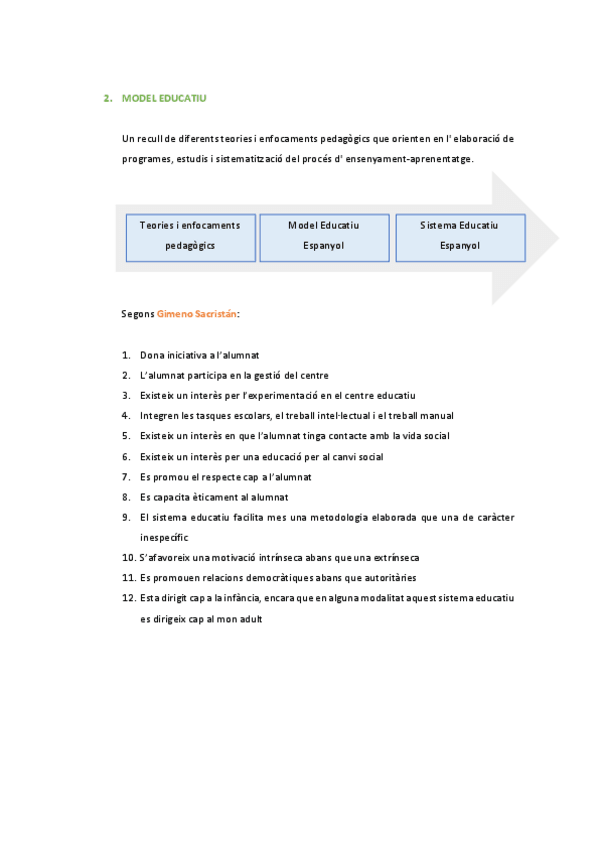 2. MODEL EDUCATIU

Un recull de diferents teories i enfocaments pedagògics que orienten en l' elaboració de programes, estudis i sistematització del procés d' ensenyament-aprenentatge.

Teories i enfocaments pedagògics

Model Educatiu Espanyol

Sistema Educatiu Espanyol

Segons Gimeno Sacristán:

1. Dona iniciativa a l'alumnat
2. L'alumnat participa en la gestió del centre
3. Existeix un interès per l'experimentació en el centre educatiu
4. Integren les tasques escolars, el treball intel·lectual i el treball manual
5. Existeix un interès en que l'alumnat tinga contacte amb la vida social
6. Existeix un interès per una educació per al canvi social
7. Es promou el respecte cap a l'alumnat
8. Es capacita èticament al alumnat
9. El sistema educatiu facilita mes una metodologia elaborada que una de caràcter inespecífic
10. S'afavoreix una motivació intrínseca abans que una extrínseca
11. Es promouen relacions democràtiques abans que autoritàries
12. Esta dirigit cap a la infància, encara que en alguna modalitat aquest sistema educatiu es dirigeix cap al mon adult